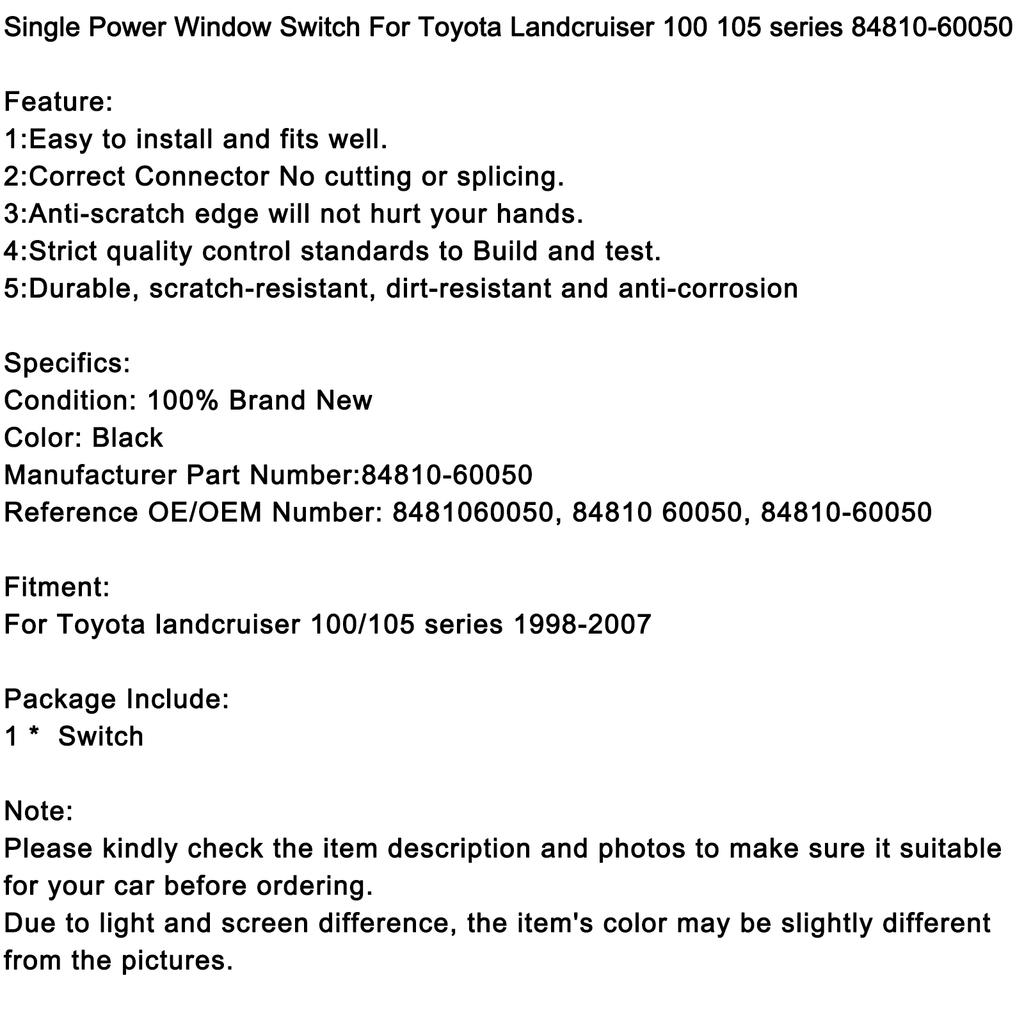 Single Power Window Switch For Toyota Landcruiser 100 105 series 84810-60050

Feature:
1:Easy to install and fits well.
2:Correct Connector No cutting or splicing.
3:Anti-scratch edge will not hurt your hands.
4:Strict quality control standards to Build and test.
5:Durable, scratch-resistant, dirt-resistant and anti-corrosion

Specifics:
Condition: 100% Brand New
Color: Black
Manufacturer Part Number:84810-60050
Reference OE/OEM Number: 8481060050, 84810 60050, 84810-60050

Fitment:
For Toyota landcruiser 100/105 series 1998-2007

Package Include:
1 * Switch

Note:
Please kindly check the item description and photos to make sure it suitable for your car before ordering.
Due to light and screen difference, the item's color may be slightly different from the pictures.